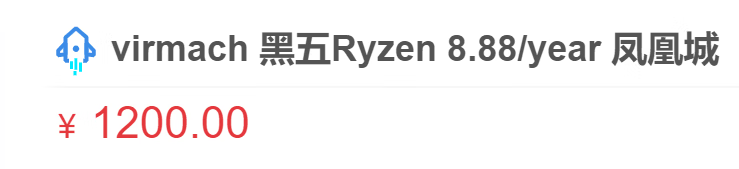 virmach 黑五Ryzen 8.88/year 凤凰城

¥ 1200.00